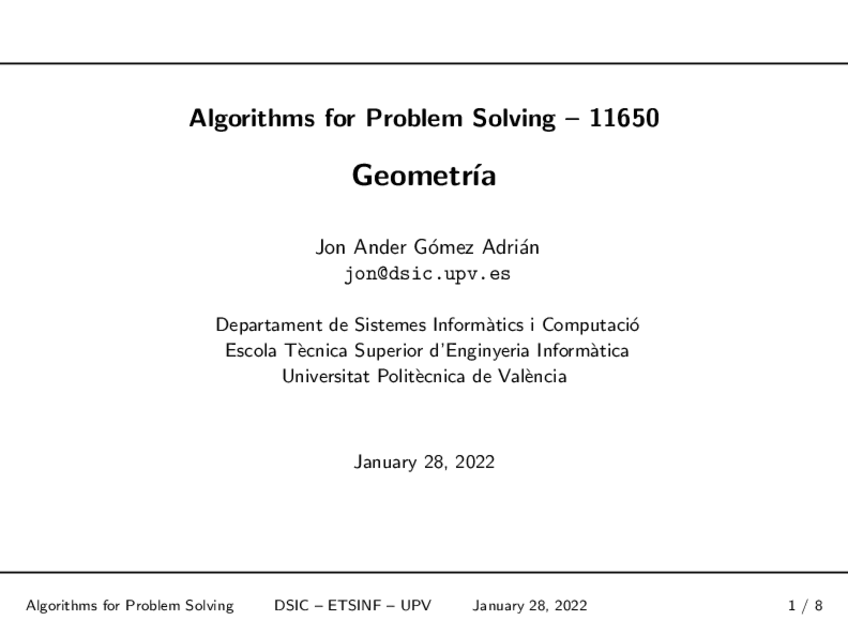 Algorithms for Problem Solving – 11650

Geometría

Jon Ander Gómez Adrián
jon@dsic.upv.es

Departament de Sistemes Informàtics i Computació
Escola Tècnica Superior d'Enginyeria Informàtica
Universitat Politècnica de València

January 28, 2022

Algorithms for Problem Solving DSIC – ETSINF – UPV January 28, 2022 1 / 8